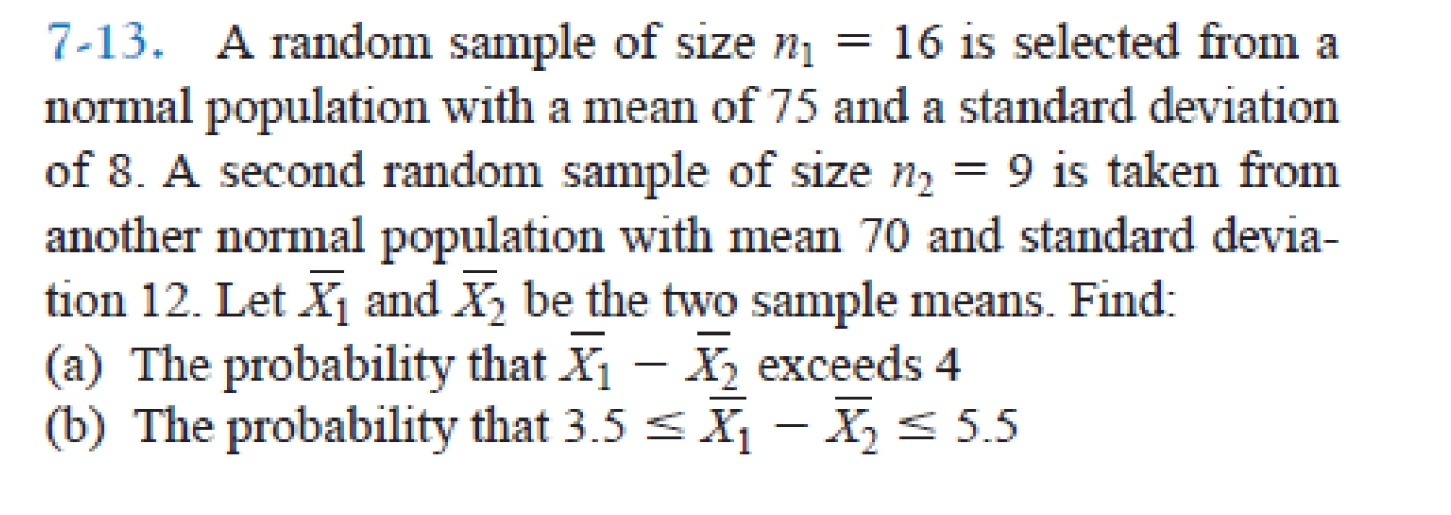 7-13. A random sample of size $n_1 = 16$ is selected from a normal population with a mean of 75 and a standard deviation of 8. A second random sample of size $n_2 = 9$ is taken from another normal population with mean 70 and standard deviation 12. Let $\overline{X}_1$ and $\overline{X}_2$ be the two sample means. Find:
(a) The probability that $\overline{X}_1 - \overline{X}_2$ exceeds 4
(b) The probability that $3.5 \leq \overline{X}_1 - \overline{X}_2 \leq 5.5$